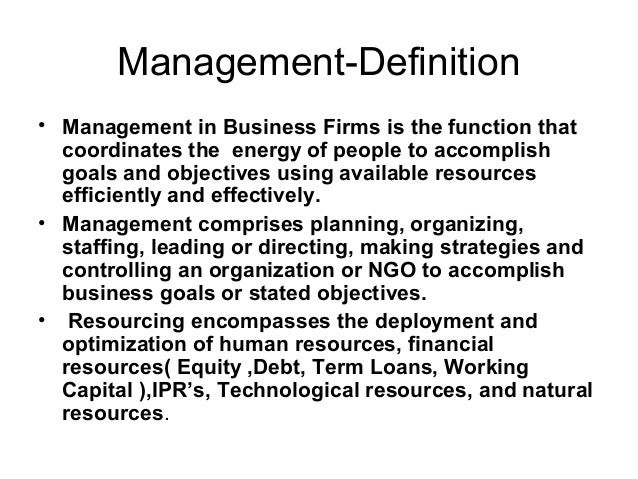 Management-Definition

• Management in Business Firms is the function that coordinates the energy of people to accomplish goals and objectives using available resources efficiently and effectively.
• Management comprises planning, organizing, staffing, leading or directing, making strategies and controlling an organization or NGO to accomplish business goals or stated objectives.
• Resourcing encompasses the deployment and optimization of human resources, financial resources( Equity ,Debt, Term Loans, Working Capital ),IPR's, Technological resources, and natural resources.